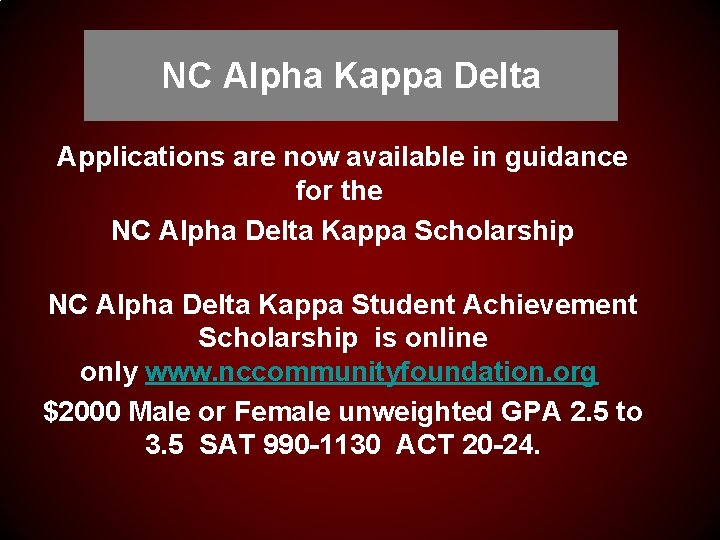 NC Alpha Kappa Delta

Applications are now available in guidance for the

NC Alpha Delta Kappa Scholarship

NC Alpha Delta Kappa Student Achievement Scholarship is online only www.nccommunityfoundation.org

$2000 Male or Female unweighted GPA 2.5 to 3.5 SAT 990-1130 ACT 20-24.